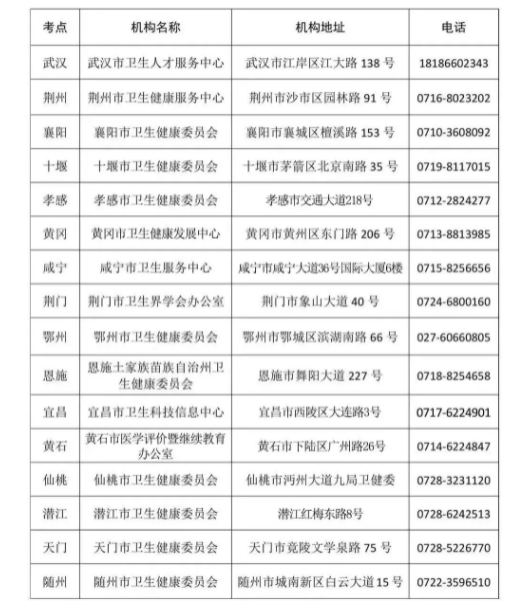 | 考点 | 机构名称 | 机构地址 | 电话 |
|---|---|---|---|
| 武汉 | 武汉市卫生人才服务中心 | 武汉市江岸区江大路 138 号 | 18186602343 |
| 荆州 | 荆州市卫生健康服务中心 | 荆州市沙市区园林路 91 号 | 0716-8023202 |
| 襄阳 | 襄阳市卫生健康委员会 | 襄阳市襄城区檀溪路 153 号 | 0710-3608092 |
| 十堰 | 十堰市卫生健康委员会 | 十堰市茅箭区北京南路 35 号 | 0719-8117015 |
| 孝感 | 孝感市卫生健康委员会 | 孝感市交通大道218号 | 0712-2824277 |
| 黄冈 | 黄冈市卫生健康发展中心 | 黄冈市黄州区东门路 206 号 | 0713-8813985 |
| 咸宁 | 咸宁市卫生服务中心 | 咸宁市咸宁大道36号国际大厦6楼 | 0715-8256656 |
| 荆门 | 荆门市卫生界学会办公室 | 荆门市象山大道 40 号 | 0724-6800160 |
| 鄂州 | 鄂州市卫生健康委员会 | 鄂州市鄂城区滨湖南路 66 号 | 027-60660805 |
| 恩施 | 恩施土家族苗族自治州卫生健康委员会 | 恩施市舞阳大道 227 号 | 0718-8254658 |
| 宜昌 | 宜昌市卫生科技信息中心 | 宜昌市西陵区大连路3号 | 0717-6224901 |
| 黄石 | 黄石市医学评价暨继续教育办公室 | 黄石市下陆区广州路26号 | 0714-6224847 |
| 仙桃 | 仙桃市卫生健康委员会 | 仙桃市沔州大道九局卫健委 | 0728-3231120 |
| 潜江 | 潜江市卫生健康委员会 | 潜江红梅东路8号 | 0728-6242513 |
| 天门 | 天门市卫生健康委员会 | 天门市竟陵文学泉路 75 号 | 0728-5226770 |
| 随州 | 随州市卫生健康委员会 | 随州市城南新区白云大道 15 号 | 0722-3596510 |